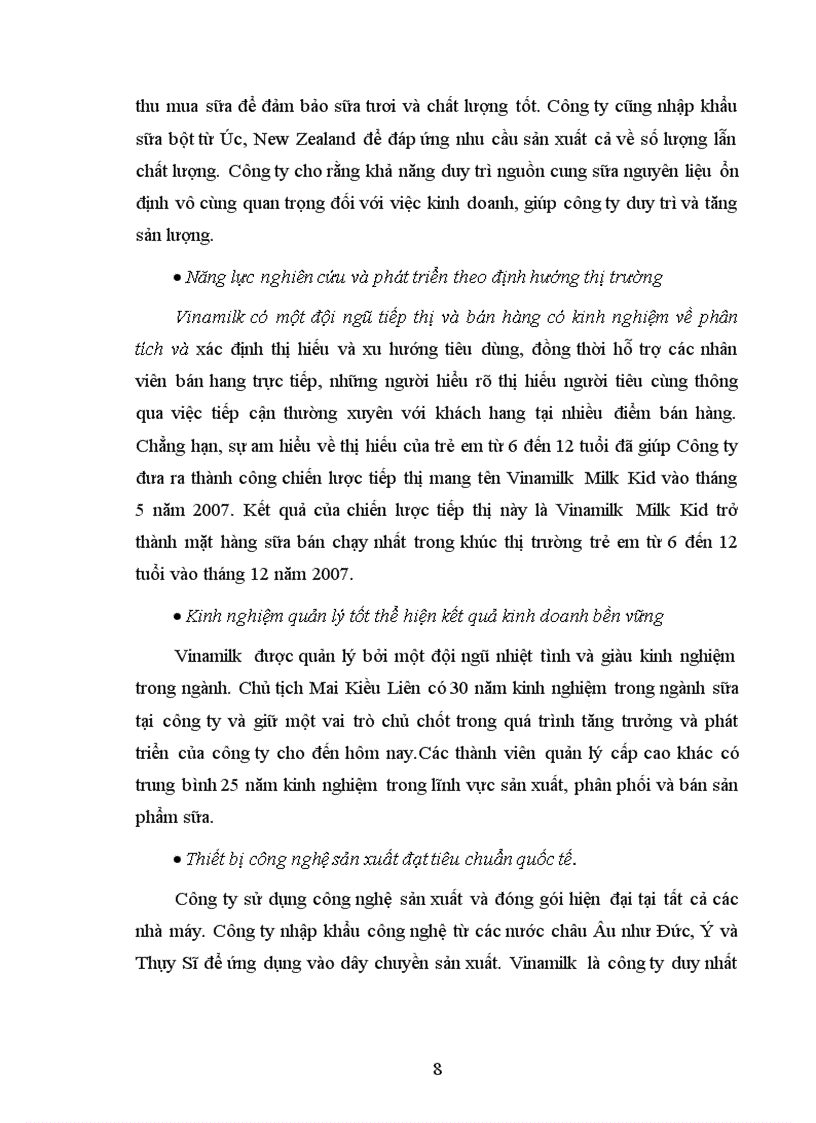 thu mua sữa để đảm bảo sữa tươi và chất lượng tốt. Công ty cũng nhập khẩu sữa bột từ Úc, New Zealand để đáp ứng nhu cầu sản xuất cả về số lượng lẫn chất lượng. Công ty cho rằng khả năng duy trì nguồn cung sữa nguyên liệu ổn định vô cùng quan trọng đối với việc kinh doanh, giúp công ty duy trì và tăng sản lượng.

• Năng lực nghiên cứu và phát triển theo định hướng thị trường

Vinamilk có một đội ngũ tiếp thị và bán hàng có kinh nghiệm về phân tích và xác định thị hiếu và xu hướng tiêu dùng, đồng thời hỗ trợ các nhân viên bán hang trực tiếp, những người hiểu rõ thị hiếu người tiêu cùng thông qua việc tiếp cận thường xuyên với khách hang tại nhiều điểm bán hàng. Chẳng hạn, sự am hiểu về thị hiếu của trẻ em từ 6 đến 12 tuổi đã giúp Công ty đưa ra thành công chiến lược tiếp thị mang tên Vinamilk Milk Kid vào tháng 5 năm 2007. Kết quả của chiến lược tiếp thị này là Vinamilk Milk Kid trở thành mặt hàng sữa bán chạy nhất trong khúc thị trường trẻ em từ 6 đến 12 tuổi vào tháng 12 năm 2007.

• Kinh nghiệm quản lý tốt thể hiện kết quả kinh doanh bền vững

Vinamilk được quản lý bởi một đội ngũ nhiệt tình và giàu kinh nghiệm trong ngành. Chủ tịch Mai Kiều Liên có 30 năm kinh nghiệm trong ngành sữa tại công ty và giữ một vai trò chủ chốt trong quá trình tăng trưởng và phát triển của công ty cho đến hôm nay.Các thành viên quản lý cấp cao khác có trung bình 25 năm kinh nghiệm trong lĩnh vực sản xuất, phân phối và bán sản phẩm sữa.

• Thiết bị công nghệ sản xuất đạt tiêu chuẩn quốc tế.

Công ty sử dụng công nghệ sản xuất và đóng gói hiện đại tại tất cả các nhà máy. Công ty nhập khẩu công nghệ từ các nước châu Âu như Đức, Ý và Thụy Sĩ để ứng dụng vào dây chuyền sản xuất. Vinamilk là công ty duy nhất

8